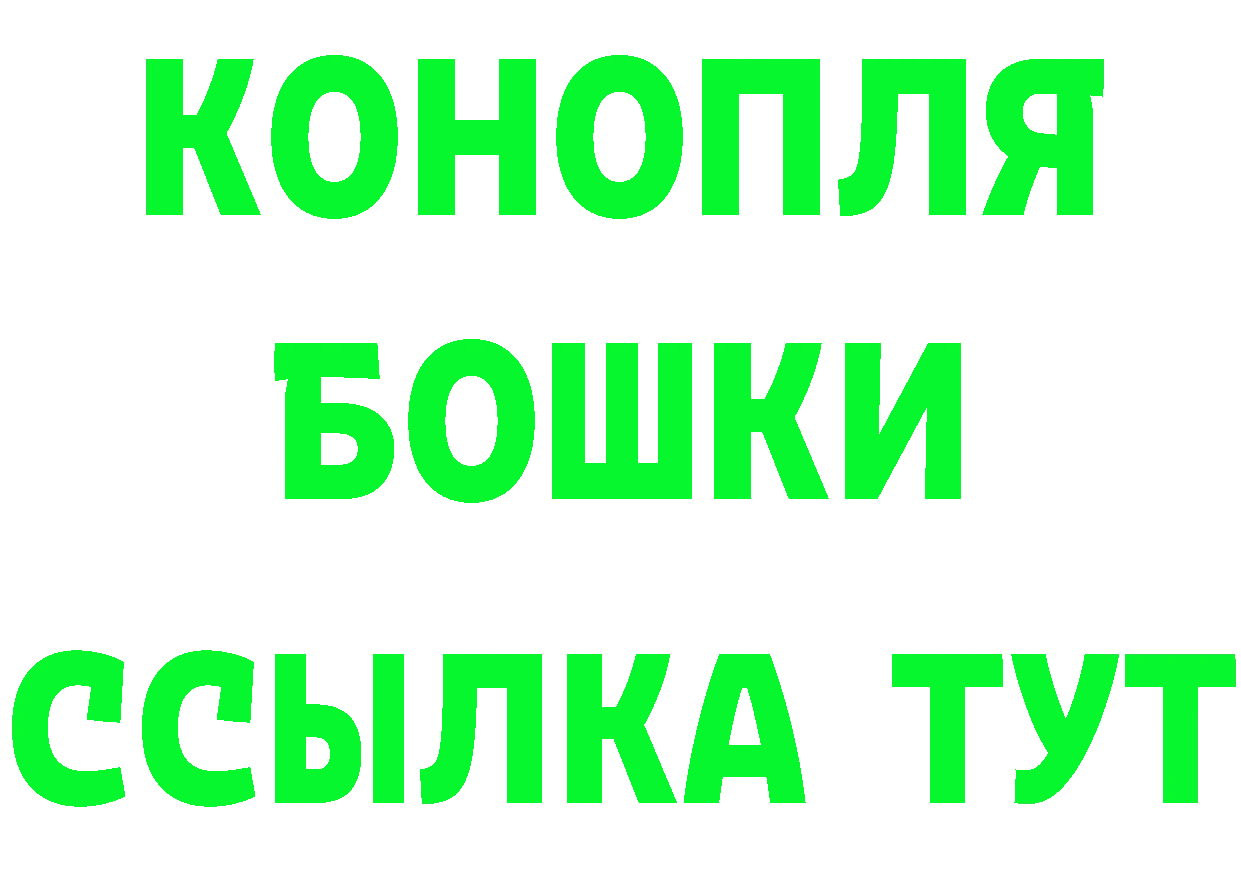 КОНОПЛЯ
БОШКИ
ССЫЛКА ТУТ